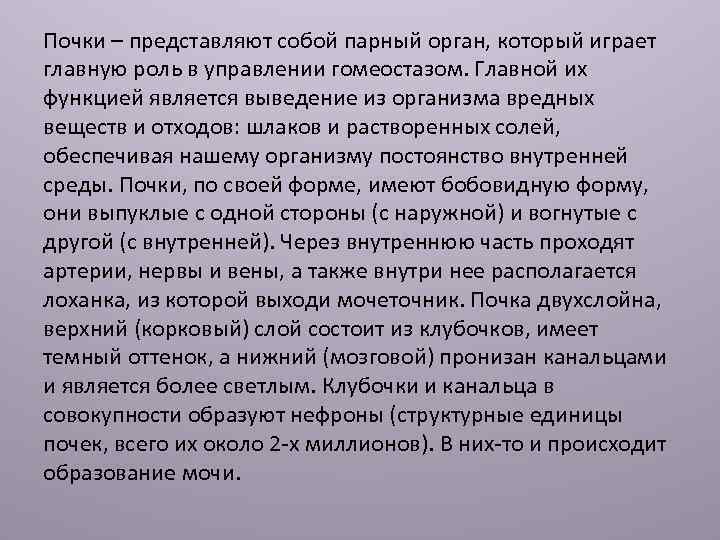 Почки – представляют собой парный орган, который играет главную роль в управлении гомеостазом. Главной их функцией является выведение из организма вредных веществ и отходов: шлаков и растворенных солей, обеспечивая нашему организму постоянство внутренней среды. Почки, по своей форме, имеют бобовидную форму, они выпуклые с одной стороны (с наружной) и вогнутые с другой (с внутренней). Через внутреннюю часть проходят артерии, нервы и вены, а также внутри нее располагается лоханка, из которой выходи мочеточник. Почка двухслойна, верхний (корковый) слой состоит из клубочков, имеет темный оттенок, а нижний (мозговой) пронизан канальцами и является более светлым. Клубочки и канальца в совокупности образуют нефроны (структурные единицы почек, всего их около 2-х миллионов). В них-то и происходит образование мочи.